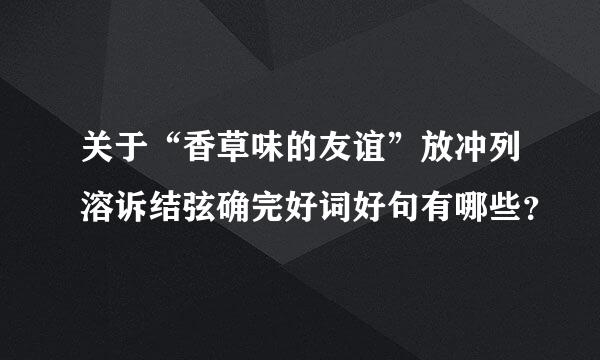 关于“香草味的友谊”放冲列溶诉结弦确完好词好句有哪些？